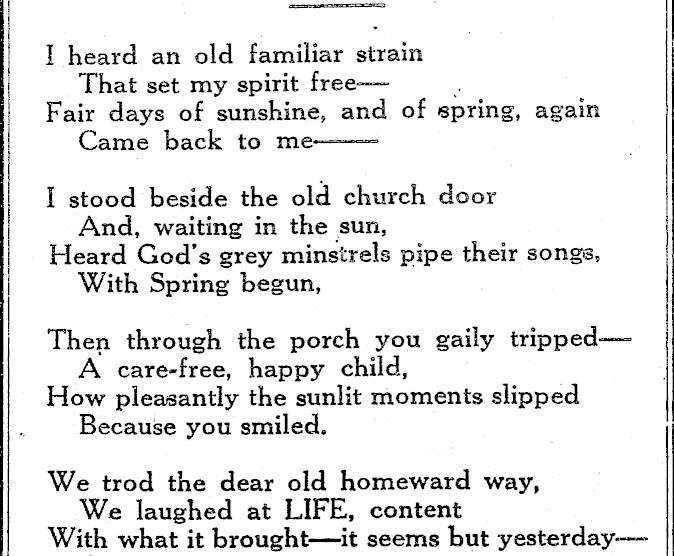 I heard an old familiar strain
That set my spirit free—
Fair days of sunshine, and of spring, again
Came back to me——

I stood beside the old church door
And, waiting in the sun,
Heard God's grey minstrels pipe their songs,
With Spring begun,

Then through the porch you gaily tripped—
A care-free, happy child,
How pleasantly the sunlit moments slipped
Because you smiled.

We trod the dear old homeward way,
We laughed at LIFE, content
With what it brought—it seems but yesterday—